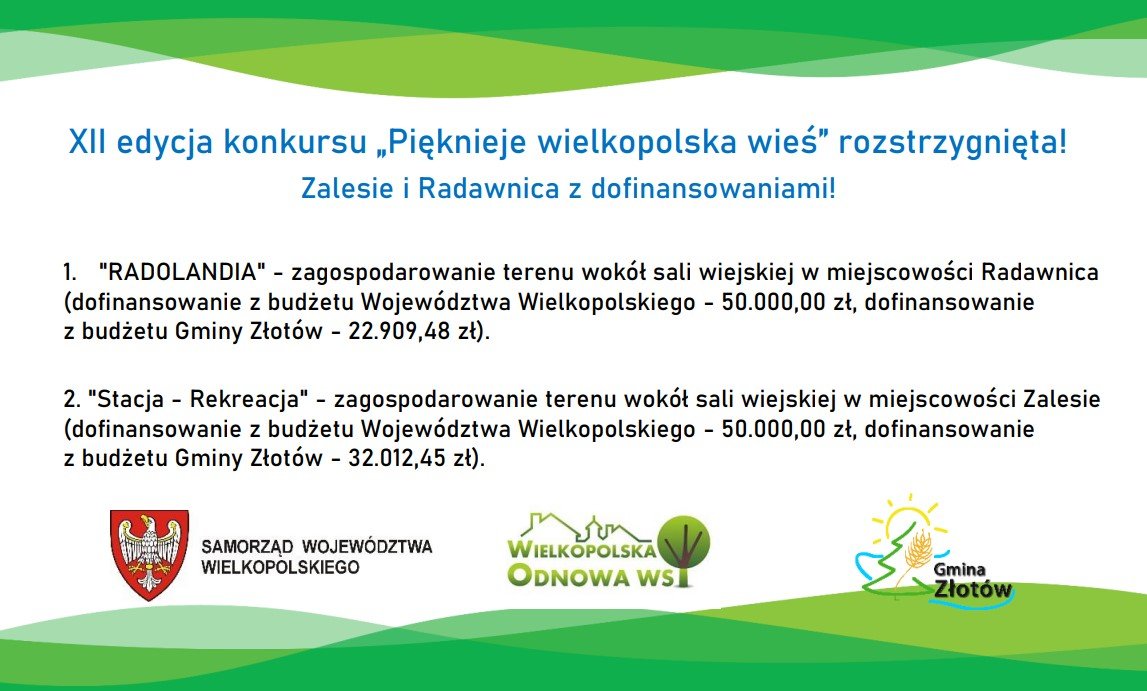 XII edycja konkursu „Pięknieje wielkopolska wieś” rozstrzygnięta!

Zalesie i Radawnica z dofinansowaniami!

1. "RADOLANDIA" - zagospodarowanie terenu wokół sali wiejskiej w miejscowości Radawnica (dofinansowanie z budżetu Województwa Wielkopolskiego - 50.000,00 zł, dofinansowanie z budżetu Gminy Złotów - 22.909,48 zł).

2. "Stacja - Rekreacja" - zagospodarowanie terenu wokół sali wiejskiej w miejscowości Zalesie (dofinansowanie z budżetu Województwa Wielkopolskiego - 50.000,00 zł, dofinansowanie z budżetu Gminy Złotów - 32.012,45 zł).

SAMORZĄD WOJEWÓDZTWA WIELKOPOLSKIEGO

WIELKOPOLSKA ODNOWA WSI

Gmina Złotów